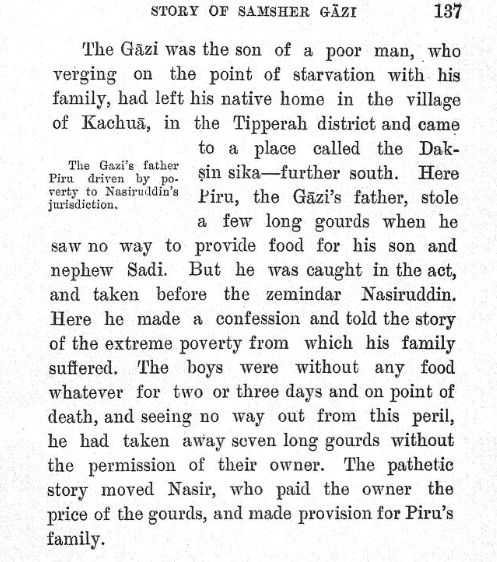 STORY OF SAMSHER GĀZI 137

The Gāzi was the son of a poor man, who verging on the point of starvation with his family, had left his native home in the village of Kachuā, in the Tipperah district and came to a place called the Dakṣin sika—further south. Here Piru, the Gāzi's father, stole a few long gourds when he saw no way to provide food for his son and nephew Sadi. But he was caught in the act, and taken before the zemindar Nasiruddin. Here he made a confession and told the story of the extreme poverty from which his family suffered. The boys were without any food whatever for two or three days and on point of death, and seeing no way out from this peril, he had taken away seven long gourds without the permission of their owner. The pathetic story moved Nasir, who paid the owner the price of the gourds, and made provision for Piru's family.

The Gazi's father Piru driven by poverty to Nasiruddin's jurisdiction.